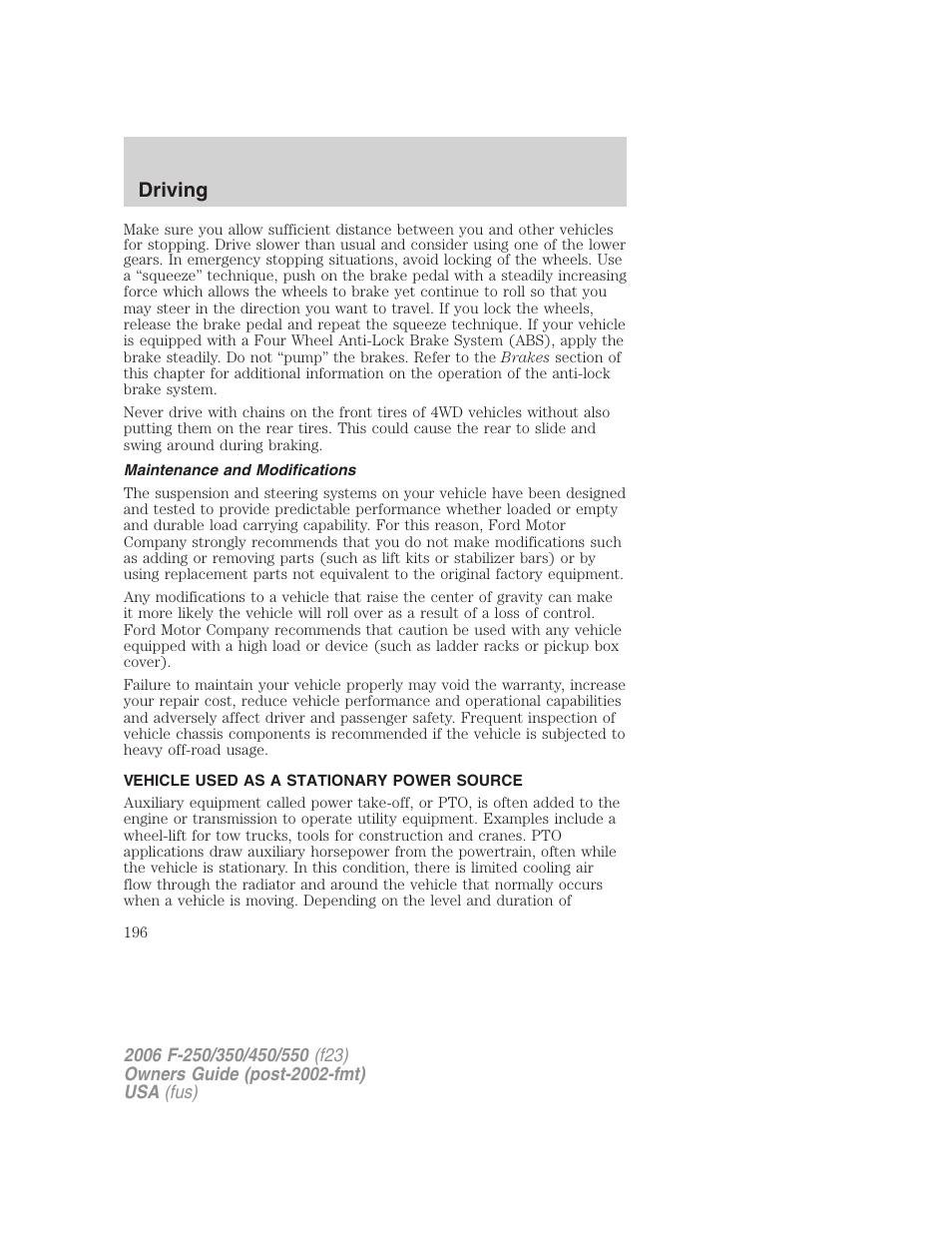 Driving

Make sure you allow sufficient distance between you and other vehicles for stopping. Drive slower than usual and consider using one of the lower gears. In emergency stopping situations, avoid locking of the wheels. Use a “squeeze” technique, push on the brake pedal with a steadily increasing force which allows the wheels to brake yet continue to roll so that you may steer in the direction you want to travel. If you lock the wheels, release the brake pedal and repeat the squeeze technique. If your vehicle is equipped with a Four Wheel Anti-Lock Brake System (ABS), apply the brake steadily. Do not “pump” the brakes. Refer to the Brakes section of this chapter for additional information on the operation of the anti-lock brake system.

Never drive with chains on the front tires of 4WD vehicles without also putting them on the rear tires. This could cause the rear to slide and swing around during braking.

Maintenance and Modifications

The suspension and steering systems on your vehicle have been designed and tested to provide predictable performance whether loaded or empty and durable load carrying capability. For this reason, Ford Motor Company strongly recommends that you do not make modifications such as adding or removing parts (such as lift kits or stabilizer bars) or by using replacement parts not equivalent to the original factory equipment.

Any modifications to a vehicle that raise the center of gravity can make it more likely the vehicle will roll over as a result of a loss of control. Ford Motor Company recommends that caution be used with any vehicle equipped with a high load or device (such as ladder racks or pickup box cover).

Failure to maintain your vehicle properly may void the warranty, increase your repair cost, reduce vehicle performance and operational capabilities and adversely affect driver and passenger safety. Frequent inspection of vehicle chassis components is recommended if the vehicle is subjected to heavy off-road usage.

VEHICLE USED AS A STATIONARY POWER SOURCE

Auxiliary equipment called power take-off, or PTO, is often added to the engine or transmission to operate utility equipment. Examples include a wheel-lift for tow trucks, tools for construction and cranes. PTO applications draw auxiliary horsepower from the powertrain, often while the vehicle is stationary. In this condition, there is limited cooling air flow through the radiator and around the vehicle that normally occurs when a vehicle is moving. Depending on the level and duration of

196

2006 F-250/350/450/550 (f23)
Owners Guide (post-2002-fmt)
USA (fus)